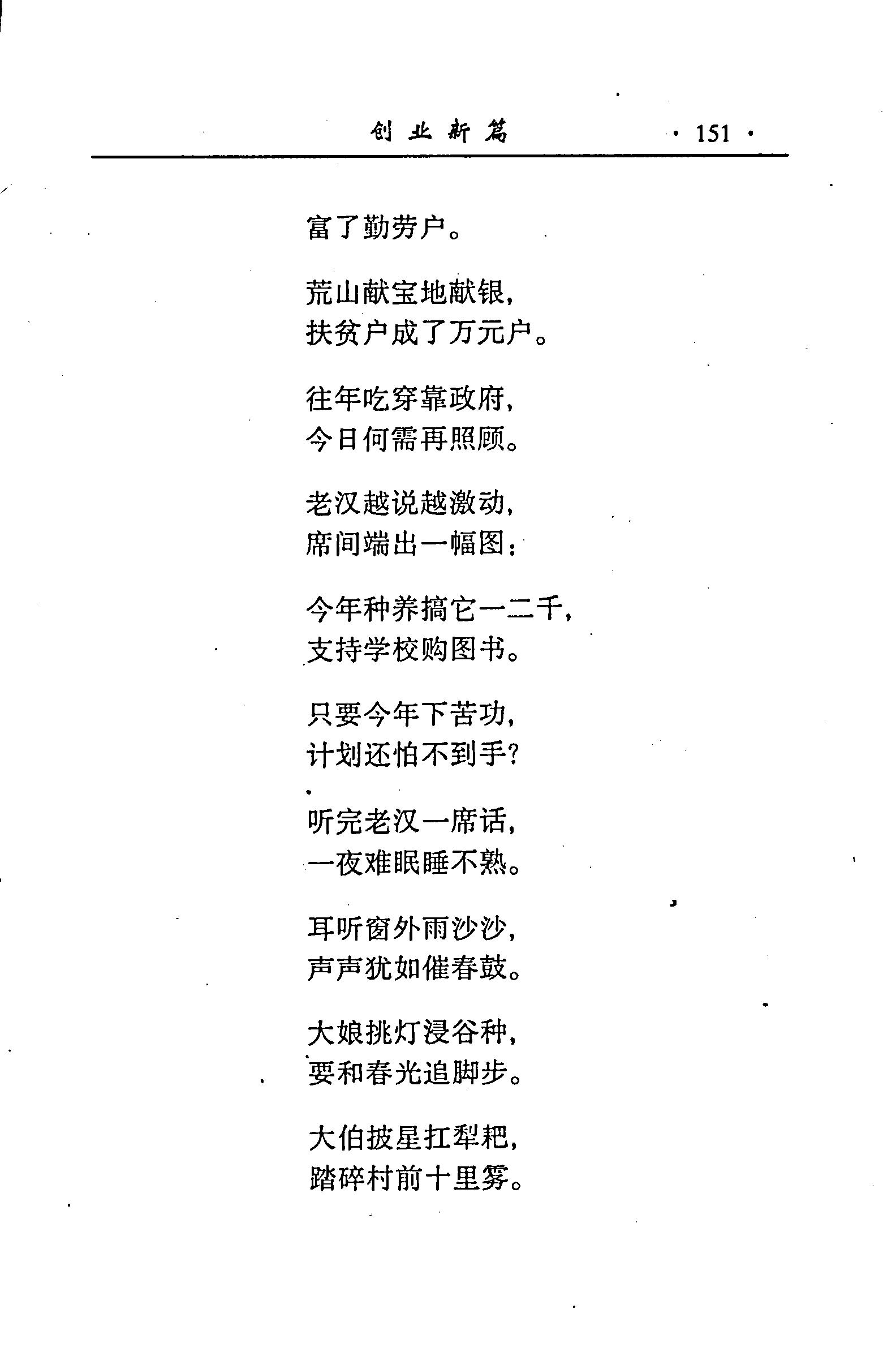 创业新篇 · 151 ·

富了勤劳户。

荒山献宝地献银，
扶贫户成了万元户。

往年吃穿靠政府，
今日何需再照顾。

老汉越说越激动，
席间端出一幅图：

今年种养搞它一二千，
支持学校购图书。

只要今年下苦功，
计划还怕不到手？

听完老汉一席话，
一夜难眠睡不熟。

耳听窗外雨沙沙，
声声犹如催春鼓。

大娘挑灯浸谷种，
要和春光追脚步。

大伯披星扛犁耙，
踏碎村前十里雾。